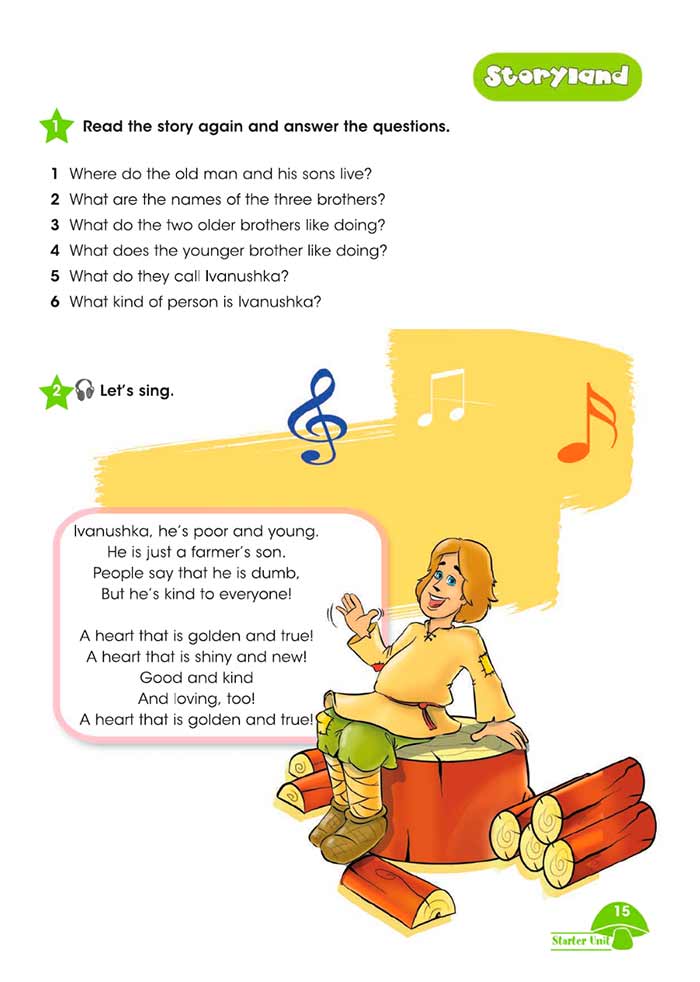 Storyland

1 Read the story again and answer the questions.

1 Where do the old man and his sons live?
2 What are the names of the three brothers?
3 What do the two older brothers like doing?
4 What does the younger brother like doing?
5 What do they call Ivanushka?
6 What kind of person is Ivanushka?

2 Let's sing.

Ivanushka, he's poor and young.
He is just a farmer's son.
People say that he is dumb,
But he's kind to everyone!

A heart that is golden and true!
A heart that is shiny and new!
Good and kind
And loving, too!
A heart that is golden and true!

15
Starter Unit